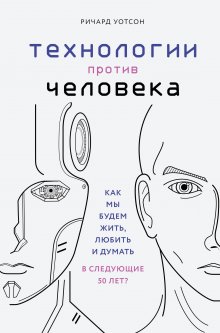 РИЧАРД УОТСОН

технологии
против
человека

КАК
МЫ
БУДЕМ
ЖИТЬ,
ЛЮБИТЬ
И ДУМАТЬ

В СЛЕДУЮЩИЕ
50 ЛЕТ?